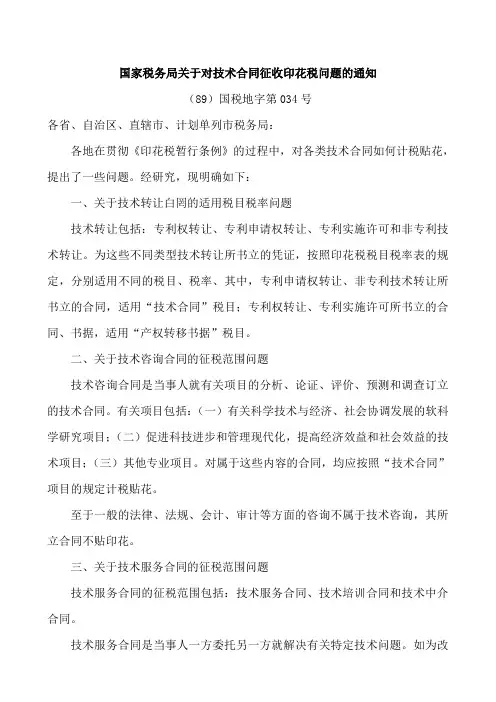 国家税务局关于对技术合同征收印花税问题的通知

（89）国税地字第034号

各省、自治区、直辖市、计划单列市税务局：

各地在贯彻《印花税暂行条例》的过程中，对各类技术合同如何计税贴花，提出了一些问题。经研究，现明确如下：

一、关于技术转让白同的适用税目税率问题

技术转让包括：专利权转让、专利申请权转让、专利实施许可和非专利技术转让。为这些不同类型技术转让所书立的凭证，按照印花税税目税率表的规定，分别适用不同的税目、税率、其中，专利申请权转让、非专利技术转让所书立的合同，适用“技术合同”税目；专利权转让、专利实施许可所书立的合同、书据，适用“产权转移书据”税目。

二、关于技术咨询合同的征税范围问题

技术咨询合同是当事人就有关项目的分析、论证、评价、预测和调查订立的技术合同。有关项目包括：（一）有关科学技术与经济、社会协调发展的软科学研究项目；（二）促进科技进步和管理现代化，提高经济效益和社会效益的技术项目；（三）其他专业项目。对属于这些内容的合同，均应按照“技术合同”项目的规定计税贴花。

至于一般的法律、法规、会计、审计等方面的咨询不属于技术咨询，其所立合同不贴印花。

三、关于技术服务合同的征税范围问题

技术服务合同的征税范围包括：技术服务合同、技术培训合同和技术中介合同。

技术服务合同是当事人一方委托另一方就解决有关特定技术问题。如为改